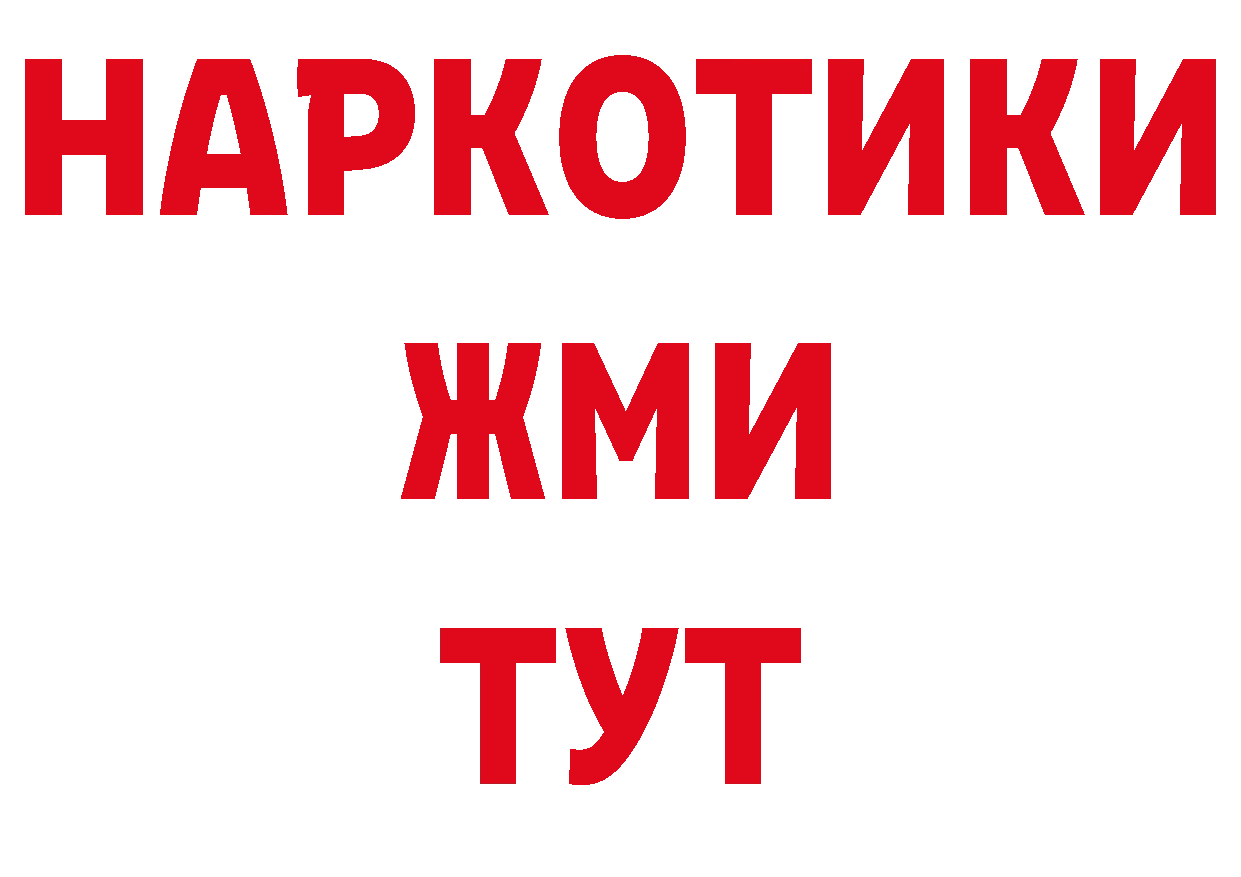 НАРКОТИКИ
ЖМИ
ТУТ